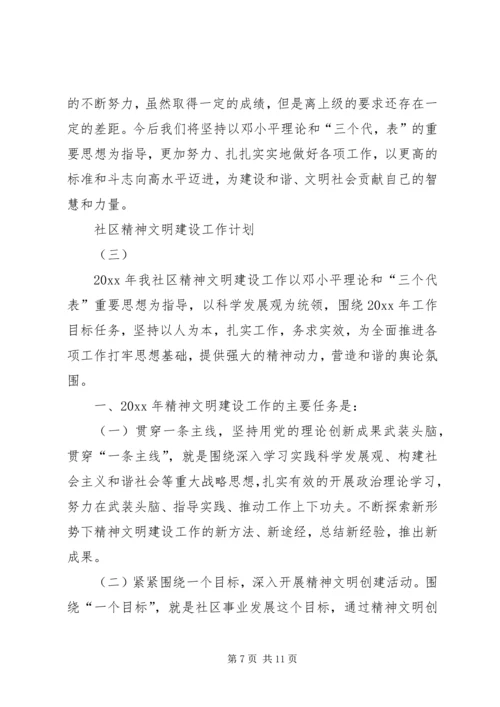 的不断努力，虽然取得一定的成绩，但是离上级的要求还存在一定的差距。今后我们将坚持以邓小平理论和“三个代，表”的重要思想为指导，更加努力、扎扎实实地做好各项工作，以更高的标准和斗志向高水平迈进，为建设和谐、文明社会贡献自己的智慧和力量。

社区精神文明建设工作计划

（三）

20xx 年我社区精神文明建设工作以邓小平理论和“三个代表”重要思想为指导，以科学发展观为统领，围绕 20xx 年工作目标任务，坚持以人为本，扎实工作，务求实效，为全面推进各项工作打牢思想基础，提供强大的精神动力，营造和谐的舆论氛围。

一、20xx 年精神文明建设工作的主要任务是：

（一）贯穿一条主线，坚持用党的理论创新成果武装头脑，贯穿“一条主线”，就是围绕深入学习实践科学发展观、构建社会主义和谐社会等重大战略思想，扎实有效的开展政治理论学习，努力在武装头脑、指导实践、推动工作上下功夫。不断探索新形势下精神文明建设工作的新方法、新途经，总结新经验，推出新成果。

（二）紧紧围绕一个目标，深入开展精神文明创建活动。围绕“一个目标”，就是社区事业发展这个目标，通过精神文明创

第 7 页 共 11 页